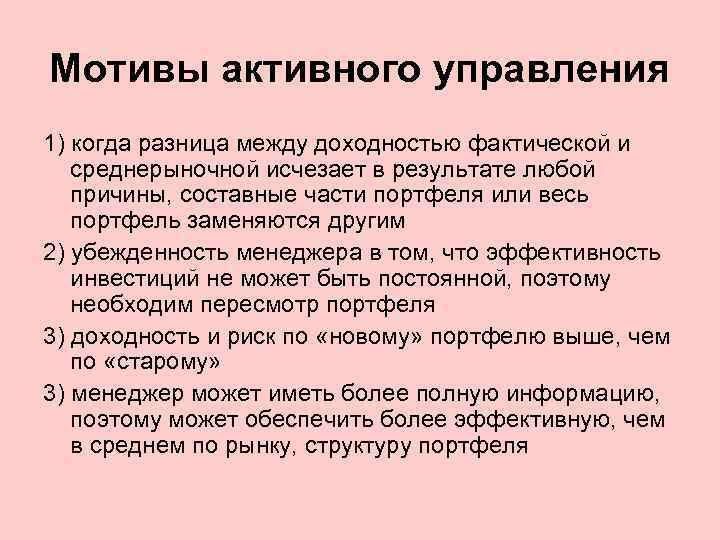 Мотивы активного управления

1) когда разница между доходностью фактической и среднерыночной исчезает в результате любой причины, составные части портфеля или весь портфель заменяются другим

2) убежденность менеджера в том, что эффективность инвестиций не может быть постоянной, поэтому необходим пересмотр портфеля

3) доходность и риск по «новому» портфелю выше, чем по «старому»

3) менеджер может иметь более полную информацию, поэтому может обеспечить более эффективную, чем в среднем по рынку, структуру портфеля